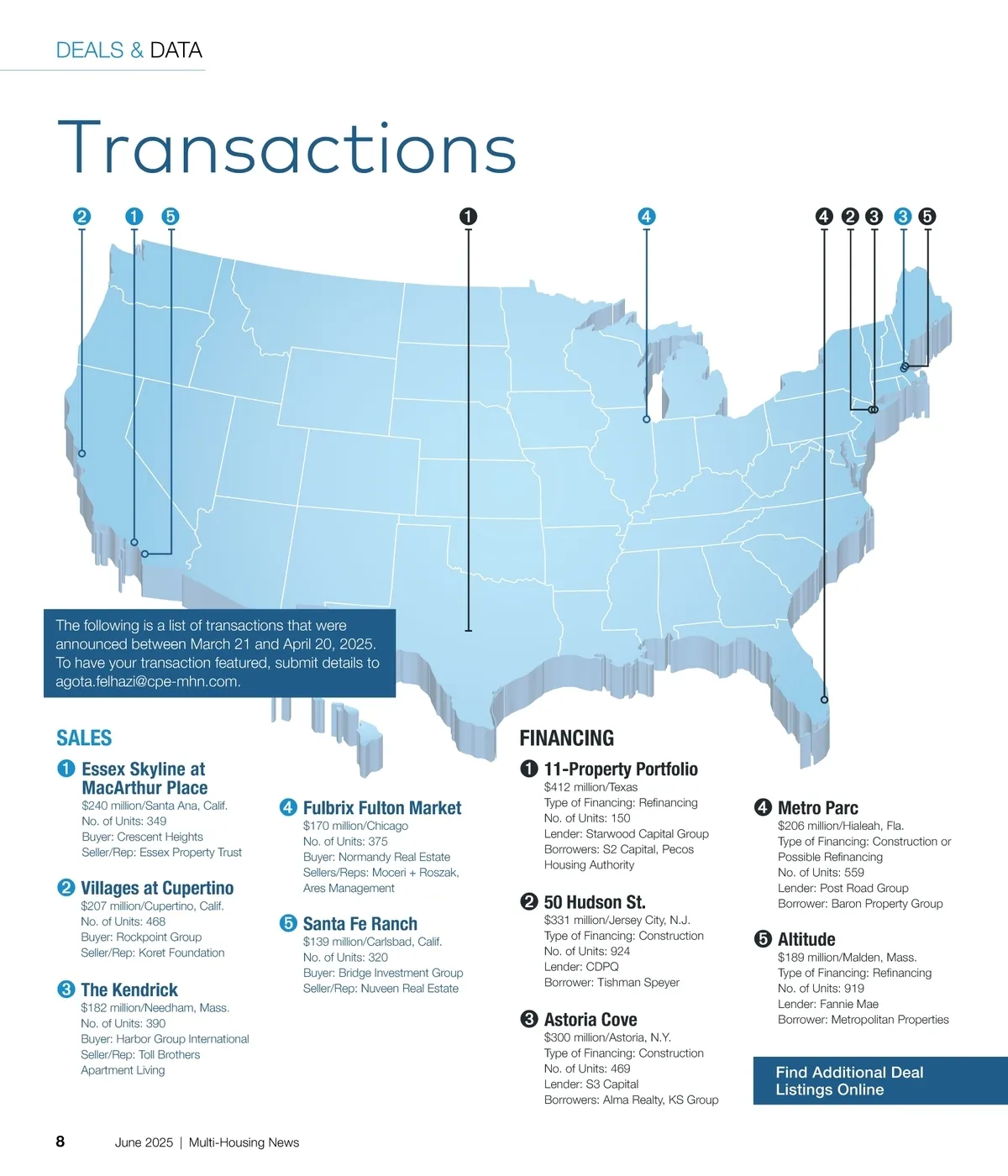 DEALS & DATA

Transactions

2 1 5 1 4 4 2 3 3 5

The following is a list of transactions that were announced between March 21 and April 20, 2025. To have your transaction featured, submit details to agota.felhazi@cpe-mhn.com.

SALES

1 Essex Skyline at MacArthur Place
$240 million/Santa Ana, Calif.
No. of Units: 349
Buyer: Crescent Heights
Seller/Rep: Essex Property Trust

2 Villages at Cupertino
$207 million/Cupertino, Calif.
No. of Units: 468
Buyer: Rockpoint Group
Seller/Rep: Koret Foundation

3 The Kendrick
$182 million/Needham, Mass.
No. of Units: 390
Buyer: Harbor Group International
Seller/Rep: Toll Brothers Apartment Living

4 Fulbrix Fulton Market
$170 million/Chicago
No. of Units: 375
Buyer: Normandy Real Estate
Sellers/Reps: Moceri + Roszak, Ares Management

5 Santa Fe Ranch
$139 million/Carlsbad, Calif.
No. of Units: 320
Buyer: Bridge Investment Group
Seller/Rep: Nuveen Real Estate

FINANCING

1 11-Property Portfolio
$412 million/Texas
Type of Financing: Refinancing
No. of Units: 150
Lender: Starwood Capital Group
Borrowers: S2 Capital, Pecos Housing Authority

2 50 Hudson St.
$331 million/Jersey City, N.J.
Type of Financing: Construction
No. of Units: 924
Lender: CDPQ
Borrower: Tishman Speyer

3 Astoria Cove
$300 million/Astoria, N.Y.
Type of Financing: Construction
No. of Units: 469
Lender: S3 Capital
Borrowers: Alma Realty, KS Group

4 Metro Parc
$206 million/Hialeah, Fla.
Type of Financing: Construction or Possible Refinancing
No. of Units: 559
Lender: Post Road Group
Borrower: Baron Property Group

5 Altitude
$189 million/Malden, Mass.
Type of Financing: Refinancing
No. of Units: 919
Lender: Fannie Mae
Borrower: Metropolitan Properties

Find Additional Deal Listings Online

8 June 2025 | Multi-Housing News